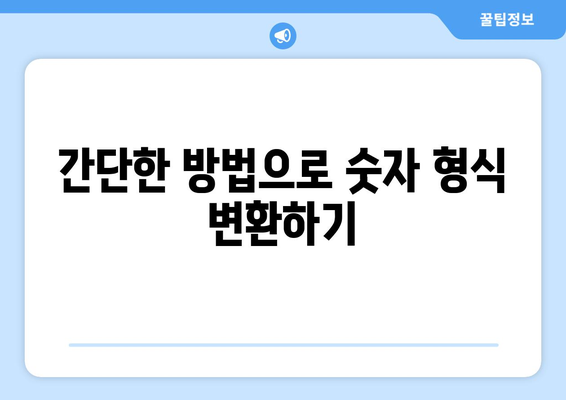 꿀팁정보

간단한 방법으로 숫자 형식 변환하기